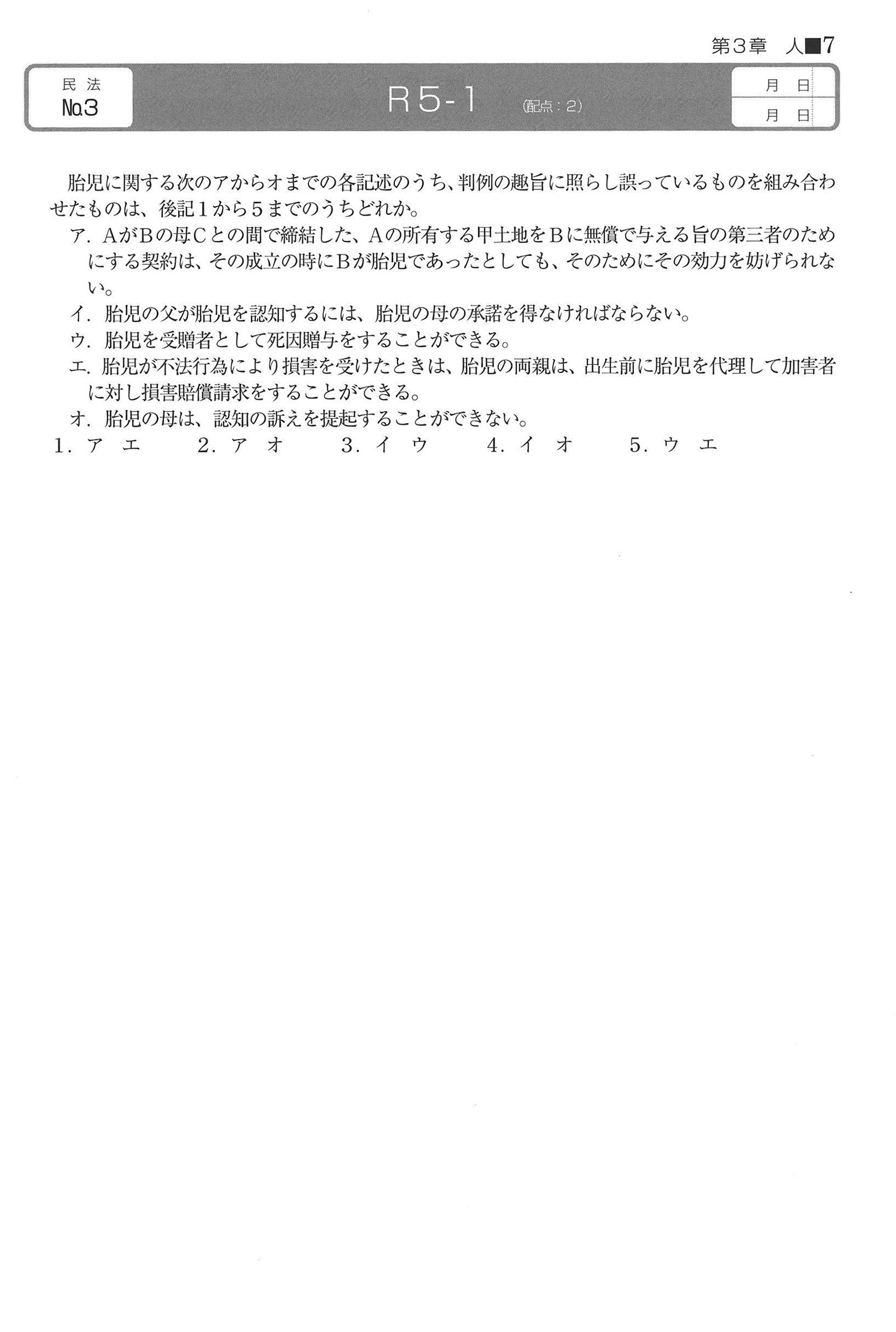 第3章　人■7

民法
No.3

R5-1 (配点：2)

月　日
月　日

胎児に関する次のアからオまでの各記述のうち、判例の趣旨に照らし誤っているものを組み合わせたものは、後記1から5までのうちどれか。

ア．AがBの母Cとの間で締結した、Aの所有する甲土地をBに無償で与える旨の第三者のためにする契約は、その成立の時にBが胎児であったとしても、そのためにその効力を妨げられない。

イ．胎児の父が胎児を認知するには、胎児の母の承諾を得なければならない。

ウ．胎児を受贈者として死因贈与をすることができる。

エ．胎児が不法行為により損害を受けたときは、胎児の両親は、出生前に胎児を代理して加害者に対し損害賠償請求をすることができる。

オ．胎児の母は、認知の訴えを提起することができない。

1．ア　エ　　2．ア　オ　　3．イ　ウ　　4．イ　オ　　5．ウ　エ